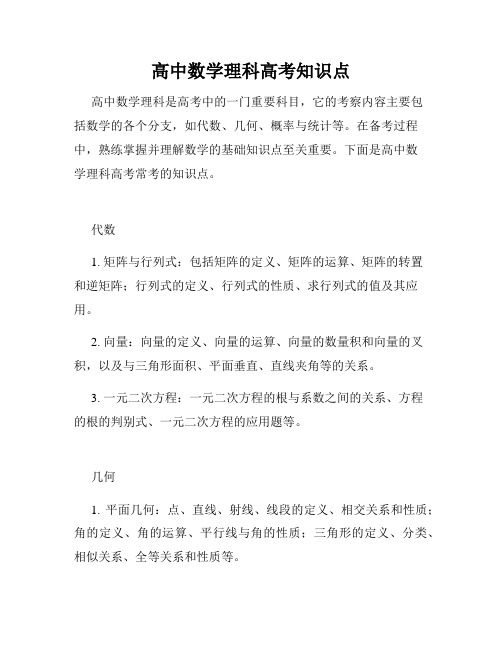 高中数学理科高考知识点

高中数学理科是高考中的一门重要科目，它的考察内容主要包括数学的各个分支，如代数、几何、概率与统计等。在备考过程中，熟练掌握并理解数学的基础知识点至关重要。下面是高中数学理科高考常考的知识点。

代数

1. 矩阵与行列式：包括矩阵的定义、矩阵的运算、矩阵的转置和逆矩阵；行列式的定义、行列式的性质、求行列式的值及其应用。

2. 向量：向量的定义、向量的运算、向量的数量积和向量的叉积，以及与三角形面积、平面垂直、直线夹角等的关系。

3. 一元二次方程：一元二次方程的根与系数之间的关系、方程的根的判别式、一元二次方程的应用题等。

几何

1. 平面几何：点、直线、射线、线段的定义、相交关系和性质；角的定义、角的运算、平行线与角的性质；三角形的定义、分类、相似关系、全等关系和性质等。